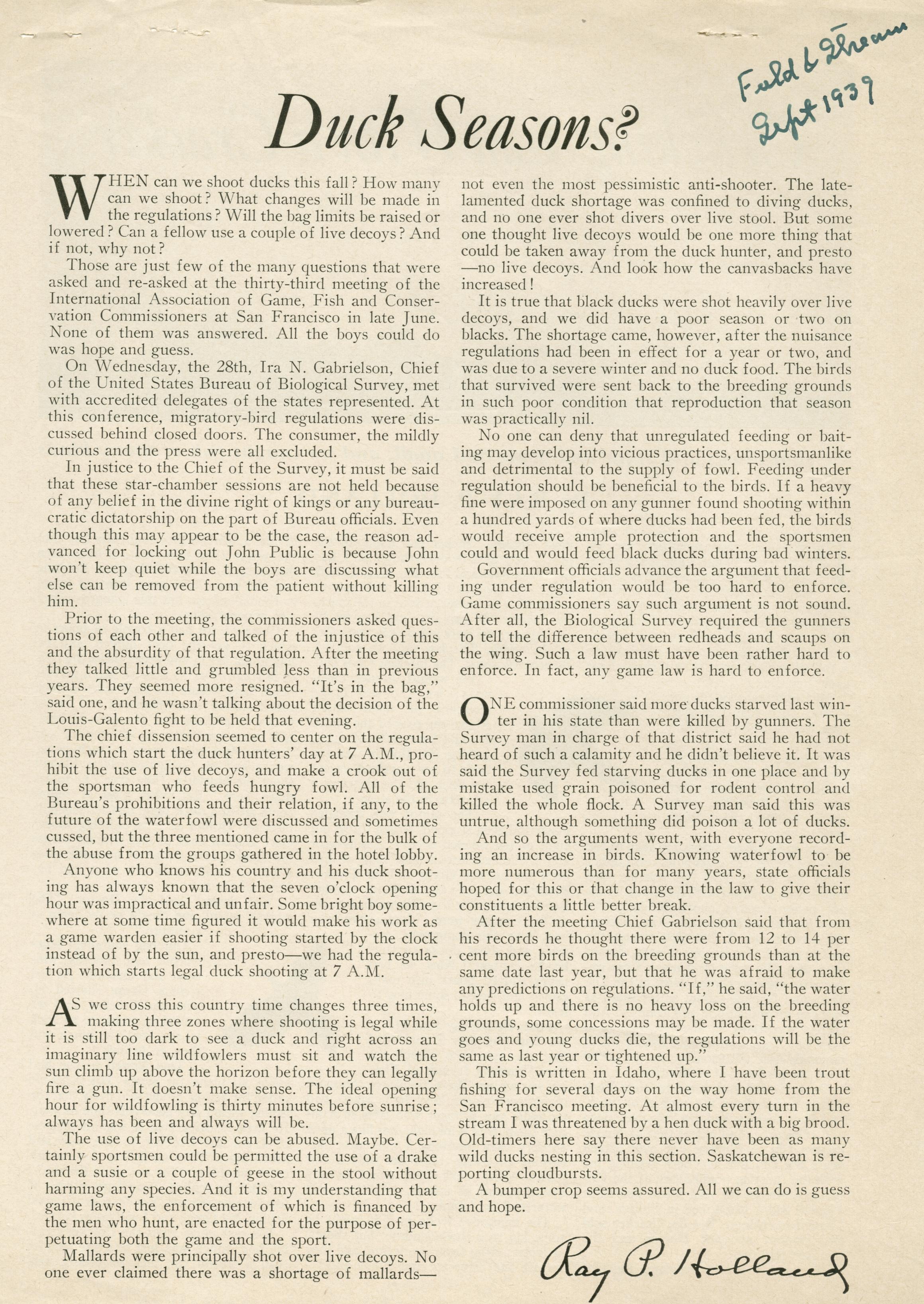 Field & Stream Sept 1939

Duck Seasons?

WHEN can we shoot ducks this fall? How many can we shoot? What changes will be made in the regulations? Will the bag limits be raised or lowered? Can a fellow use a couple of live decoys? And if not, why not?

Those are just few of the many questions that were asked and re-asked at the thirty-third meeting of the International Association of Game, Fish and Conservation Commissioners at San Francisco in late June. None of them was answered. All the boys could do was hope and guess.

On Wednesday, the 28th, Ira N. Gabrielson, Chief of the United States Bureau of Biological Survey, met with accredited delegates of the states represented. At this conference, migratory-bird regulations were discussed behind closed doors. The consumer, the mildly curious and the press were all excluded.

In justice to the Chief of the Survey, it must be said that these star-chamber sessions are not held because of any belief in the divine right of kings or any bureaucratic dictatorship on the part of Bureau officials. Even though this may appear to be the case, the reason advanced for locking out John Public is because John won't keep quiet while the boys are discussing what else can be removed from the patient without killing him.

Prior to the meeting, the commissioners asked questions of each other and talked of the injustice of this and the absurdity of that regulation. After the meeting they talked little and grumbled less than in previous years. They seemed more resigned. "It's in the bag," said one, and he wasn't talking about the decision of the Louis-Galento fight to be held that evening.

The chief dissension seemed to center on the regulations which start the duck hunters' day at 7 A.M., prohibit the use of live decoys, and make a crook out of the sportsman who feeds hungry fowl. All of the Bureau's prohibitions and their relation, if any, to the future of the waterfowl were discussed and sometimes cussed, but the three mentioned came in for the bulk of the abuse from the groups gathered in the hotel lobby.

Anyone who knows his country and his duck shooting has always known that the seven o'clock opening hour was impractical and unfair. Some bright boy somewhere at some time figured it would make his work as a game warden easier if shooting started by the clock instead of by the sun, and presto—we had the regulation which starts legal duck shooting at 7 A.M.

AS we cross this country time changes three times, making three zones where shooting is legal while it is still too dark to see a duck and right across an imaginary line wildfowlers must sit and watch the sun climb up above the horizon before they can legally fire a gun. It doesn't make sense. The ideal opening hour for wildfowling is thirty minutes before sunrise; always has been and always will be.

The use of live decoys can be abused. Maybe. Certainly sportsmen could be permitted the use of a drake and a susie or a couple of geese in the stool without harming any species. And it is my understanding that game laws, the enforcement of which is financed by the men who hunt, are enacted for the purpose of perpetuating both the game and the sport.

Mallards were principally shot over live decoys. No one ever claimed there was a shortage of mallards—not even the most pessimistic anti-shooter. The late-lamented duck shortage was confined to diving ducks, and no one ever shot divers over live stool. But some one thought live decoys would be one more thing that could be taken away from the duck hunter, and presto—no live decoys. And look how the canvasbacks have increased!

It is true that black ducks were shot heavily over live decoys, and we did have a poor season or two on blacks. The shortage came, however, after the nuisance regulations had been in effect for a year or two, and was due to a severe winter and no duck food. The birds that survived were sent back to the breeding grounds in such poor condition that reproduction that season was practically nil.

No one can deny that unregulated feeding or baiting may develop into vicious practices, unsportsmanlike and detrimental to the supply of fowl. Feeding under regulation should be beneficial to the birds. If a heavy fine were imposed on any gunner found shooting within a hundred yards of where ducks had been fed, the birds would receive ample protection and the sportsmen could and would feed black ducks during bad winters.

Government officials advance the argument that feeding under regulation would be too hard to enforce. Game commissioners say such argument is not sound. After all, the Biological Survey required the gunners to tell the difference between redheads and scaups on the wing. Such a law must have been rather hard to enforce. In fact, any game law is hard to enforce.

ONE commissioner said more ducks starved last winter in his state than were killed by gunners. The Survey man in charge of that district said he had not heard of such a calamity and he didn't believe it. It was said the Survey fed starving ducks in one place and by mistake used grain poisoned for rodent control and killed the whole flock. A Survey man said this was untrue, although something did poison a lot of ducks.

And so the arguments went, with everyone recording an increase in birds. Knowing waterfowl to be more numerous than for many years, state officials hoped for this or that change in the law to give their constituents a little better break.

After the meeting Chief Gabrielson said that from his records he thought there were from 12 to 14 per cent more birds on the breeding grounds than at the same date last year, but that he was afraid to make any predictions on regulations. "If," he said, "the water holds up and there is no heavy loss on the breeding grounds, some concessions may be made. If the water goes and young ducks die, the regulations will be the same as last year or tightened up."

This is written in Idaho, where I have been trout fishing for several days on the way home from the San Francisco meeting. At almost every turn in the stream I was threatened by a hen duck with a big brood. Old-timers here say there never have been as many wild ducks nesting in this section. Saskatchewan is reporting cloudbursts.

A bumper crop seems assured. All we can do is guess and hope.

Ray P. Holland